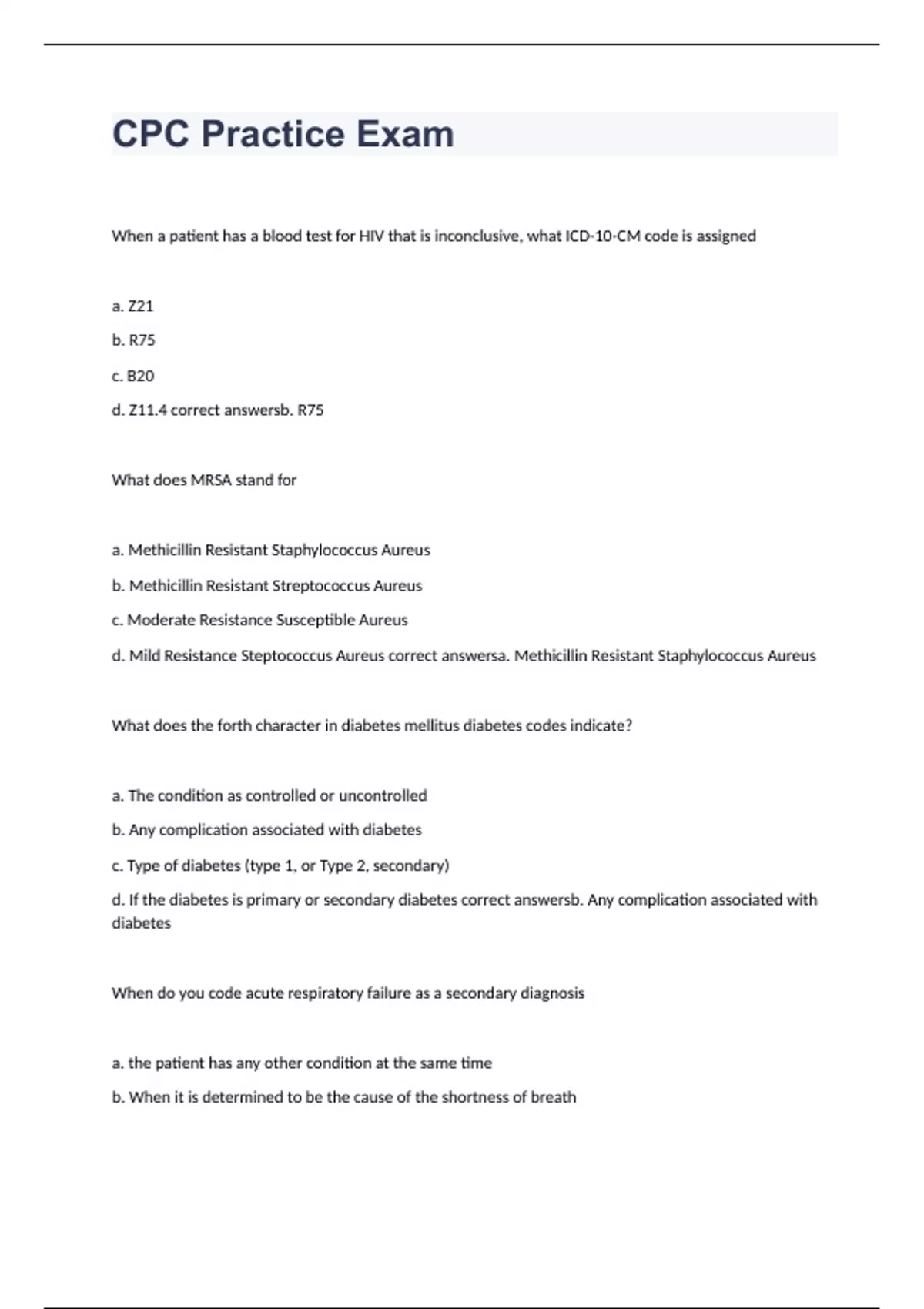 CPC Practice Exam

When a patient has a blood test for HIV that is inconclusive, what ICD-10-CM code is assigned

a. Z21

b. R75

c. B20

d. Z11.4 correct answersb. R75

What does MRSA stand for

a. Methicillin Resistant Staphylococcus Aureus

b. Methicillin Resistant Streptococcus Aureus

c. Moderate Resistance Susceptible Aureus

d. Mild Resistance Steptococcus Aureus correct answersa. Methicillin Resistant Staphylococcus Aureus

What does the forth character in diabetes mellitus diabetes codes indicate?

a. The condition as controlled or uncontrolled

b. Any complication associated with diabetes

c. Type of diabetes (type 1, or Type 2, secondary)

d. If the diabetes is primary or secondary diabetes correct answersb. Any complication associated with diabetes

When do you code acute respiratory failure as a secondary diagnosis

a. the patient has any other condition at the same time

b. When it is determined to be the cause of the shortness of breath